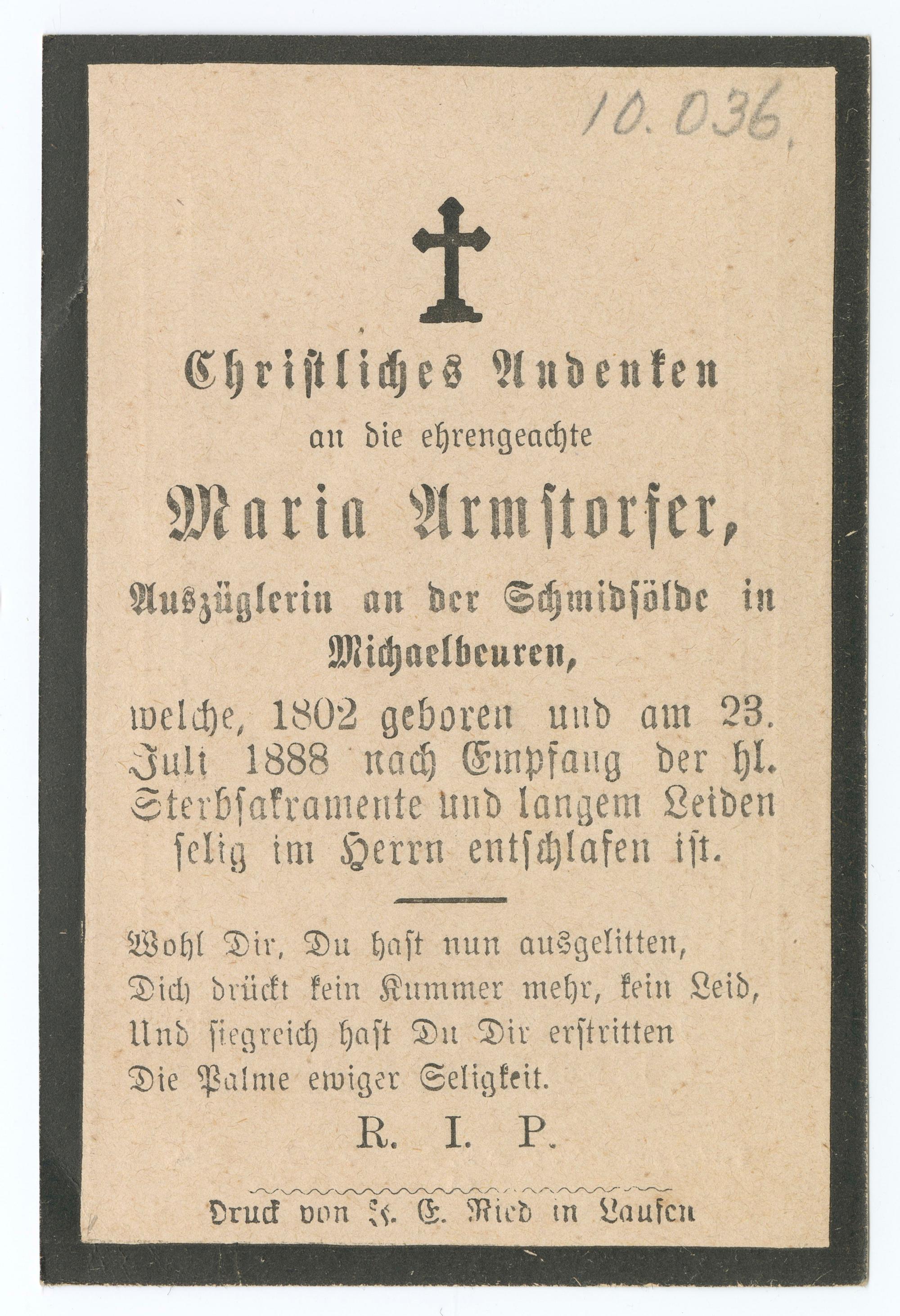 10.036.

Christliches Andenken

an die ehrengeachte

Maria Armstorfer,

Auszüglerin an der Schmidsölde in Michaelbeuren,

welche, 1802 geboren und am 23. Juli 1888 nach Empfang der hl. Sterbsakramente und langem Leiden selig im Herrn entschlafen ist.

Wohl Dir, Du hast nun ausgelitten,
Dich drückt kein Kummer mehr, kein Leid,
Und siegreich hast Du Dir erstritten
Die Palme ewiger Seligkeit.

R. I. P.

Druck von F. E. Ried in Laufen